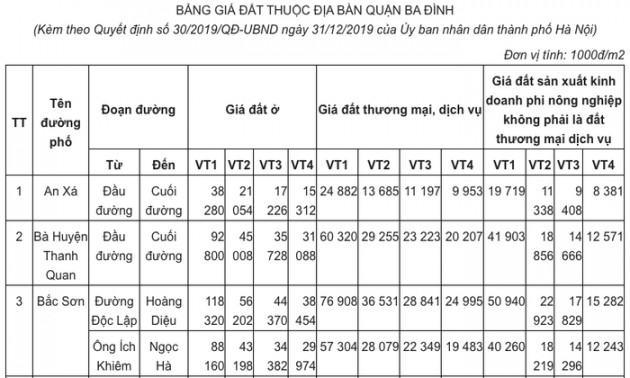 BẢNG GIÁ ĐẤT THUỘC ĐỊA BÀN QUẬN BA ĐÌNH
(Kèm theo Quyết định số 30/2019/QĐ-UBND ngày 31/12/2019 của Ủy ban nhân dân thành phố Hà Nội)

Đơn vị tính: 1000đ/m2

| TT | Tên đường phố | Đoạn đường | | Giá đất ở | | | | Giá đất thương mại, dịch vụ | | | | Giá đất sản xuất kinh doanh phi nông nghiệp không phải là đất thương mại dịch vụ | | | |
|---|---|---|---|---|---|---|---|---|---|---|---|---|---|---|---|
| | | Từ | Đến | VT1 | VT2 | VT3 | VT4 | VT1 | VT2 | VT3 | VT4 | VT1 | VT2 | VT3 | VT4 |
| 1 | An Xá | Đầu đường | Cuối đường | 38 280 | 21 054 | 17 226 | 15 312 | 24 882 | 13 685 | 11 197 | 9 953 | 19 719 | 11 338 | 9 408 | 8 381 |
| 2 | Bà Huyện Thanh Quan | Đầu đường | Cuối đường | 92 800 | 45 008 | 35 728 | 31 088 | 60 320 | 29 255 | 23 223 | 20 207 | 41 903 | 18 856 | 14 666 | 12 571 |
| 3 | Bắc Sơn | Đường Độc Lập | Hoàng Diệu | 118 320 | 56 202 | 44 370 | 38 454 | 76 908 | 36 531 | 28 841 | 24 995 | 50 940 | 22 923 | 17 829 | 15 282 |
| | | Ông Ích Khiêm | Ngọc Hà | 88 160 | 43 198 | 34 382 | 29 974 | 57 304 | 28 079 | 22 349 | 19 483 | 40 260 | 18 219 | 14 296 | 12 243 |